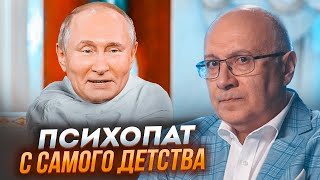 ПСИХОПАТ
С САМОГО ДЕТСТВА